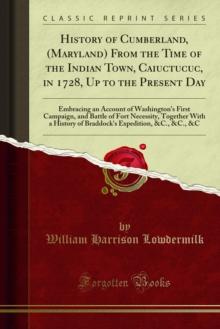 CLASSIC REPRINT SERIES

History of Cumberland, (Maryland) From the Time of the Indian Town, Caiuctucuc, in 1728, Up to the Present Day

Embracing an Account of Washington's First Campaign, and Battle of Fort Necessity, Together With a History of Braddock's Expedition, &C., &C., &C

by
William Harrison Lowdermilk

Forgotten Books